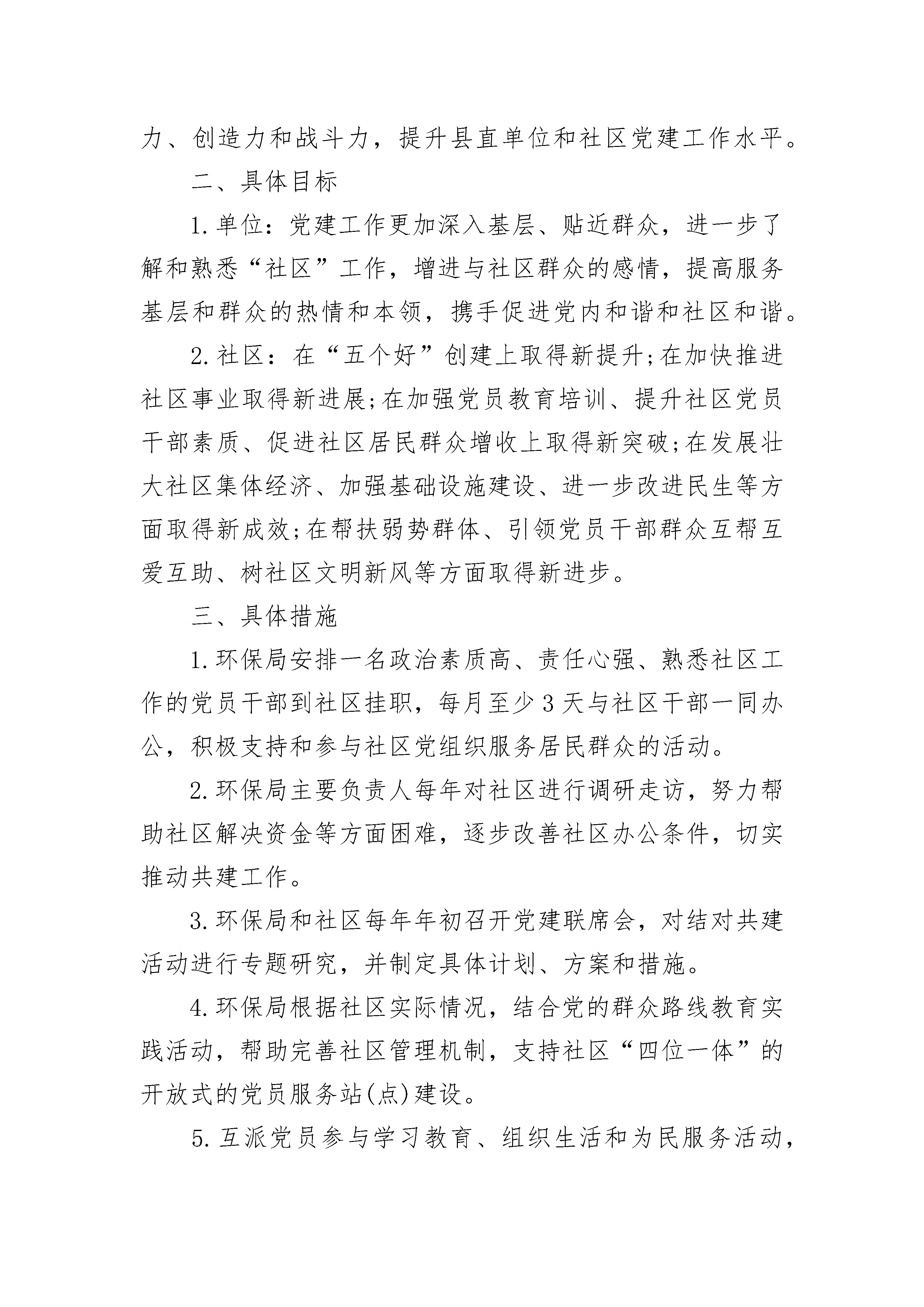 力、创造力和战斗力，提升县直单位和社区党建工作水平。

二、具体目标

1.单位：党建工作更加深入基层、贴近群众，进一步了解和熟悉“社区”工作，增进与社区群众的感情，提高服务基层和群众的热情和本领，携手促进党内和谐和社区和谐。

2.社区：在“五个好”创建上取得新提升;在加快推进社区事业取得新进展;在加强党员教育培训、提升社区党员干部素质、促进社区居民群众增收上取得新突破;在发展壮大社区集体经济、加强基础设施建设、进一步改进民生等方面取得新成效;在帮扶弱势群体、引领党员干部群众互帮互爱互助、树社区文明新风等方面取得新进步。

三、具体措施

1.环保局安排一名政治素质高、责任心强、熟悉社区工作的党员干部到社区挂职，每月至少3天与社区干部一同办公，积极支持和参与社区党组织服务居民群众的活动。

2.环保局主要负责人每年对社区进行调研走访，努力帮助社区解决资金等方面困难，逐步改善社区办公条件，切实推动共建工作。

3.环保局和社区每年年初召开党建联席会，对结对共建活动进行专题研究，并制定具体计划、方案和措施。

4.环保局根据社区实际情况，结合党的群众路线教育实践活动，帮助完善社区管理机制，支持社区“四位一体”的开放式的党员服务站(点)建设。

5.互派党员参与学习教育、组织生活和为民服务活动，